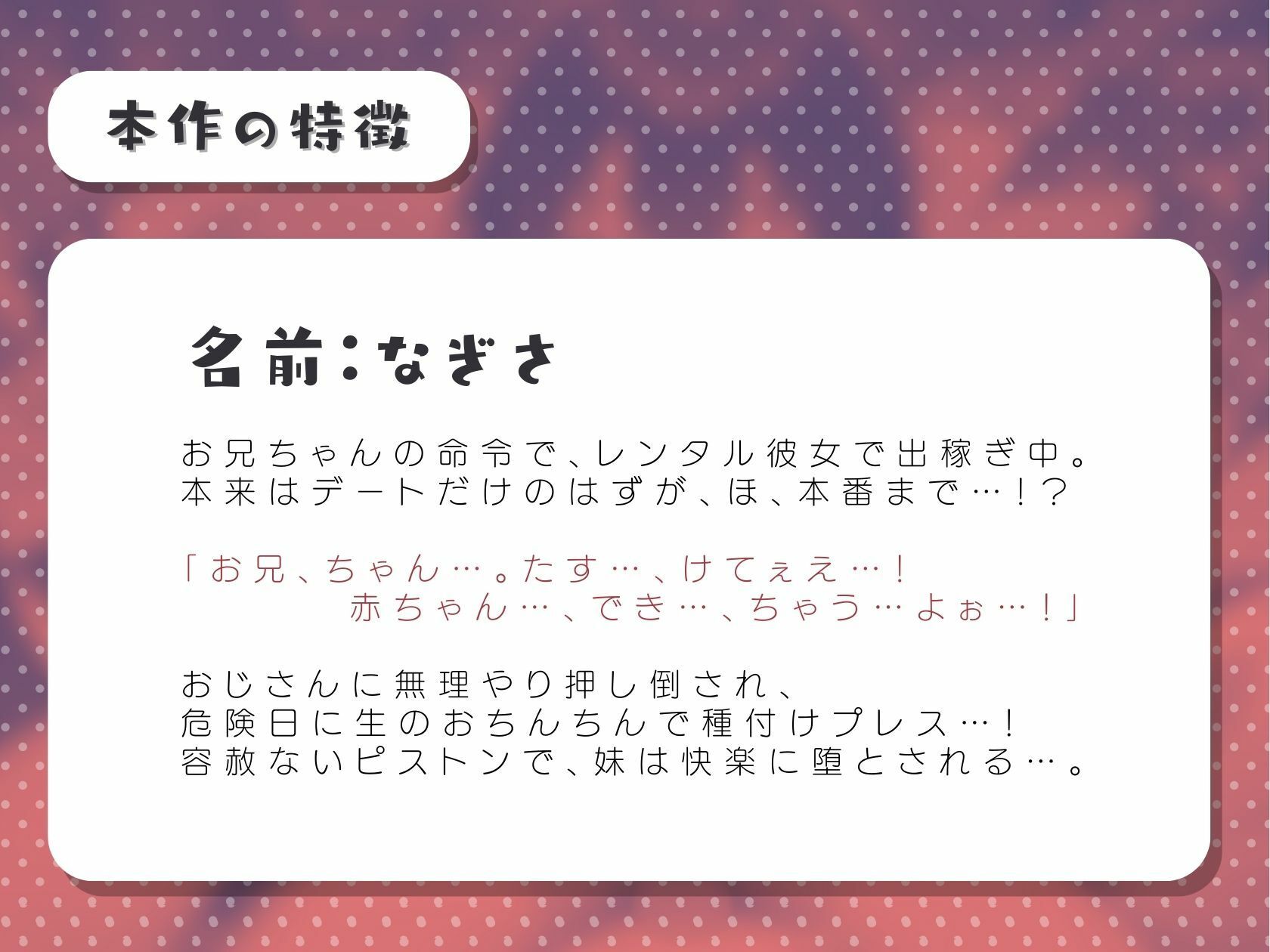 本作の特徴

名前：なぎさ

お兄ちゃんの命令で、レンタル彼女で出稼ぎ中。
本来はデートだけのはずが、ほ、本番まで…！？

「お兄、ちゃん…。たす…、けてぇえ…！
赤ちゃん…、でき…、ちゃう…よぉ…！」

おじさんに無理やり押し倒され、
危険日に生のおちんちんで種付けプレス…！
容赦ないピストンで、妹は快楽に堕とされる…。